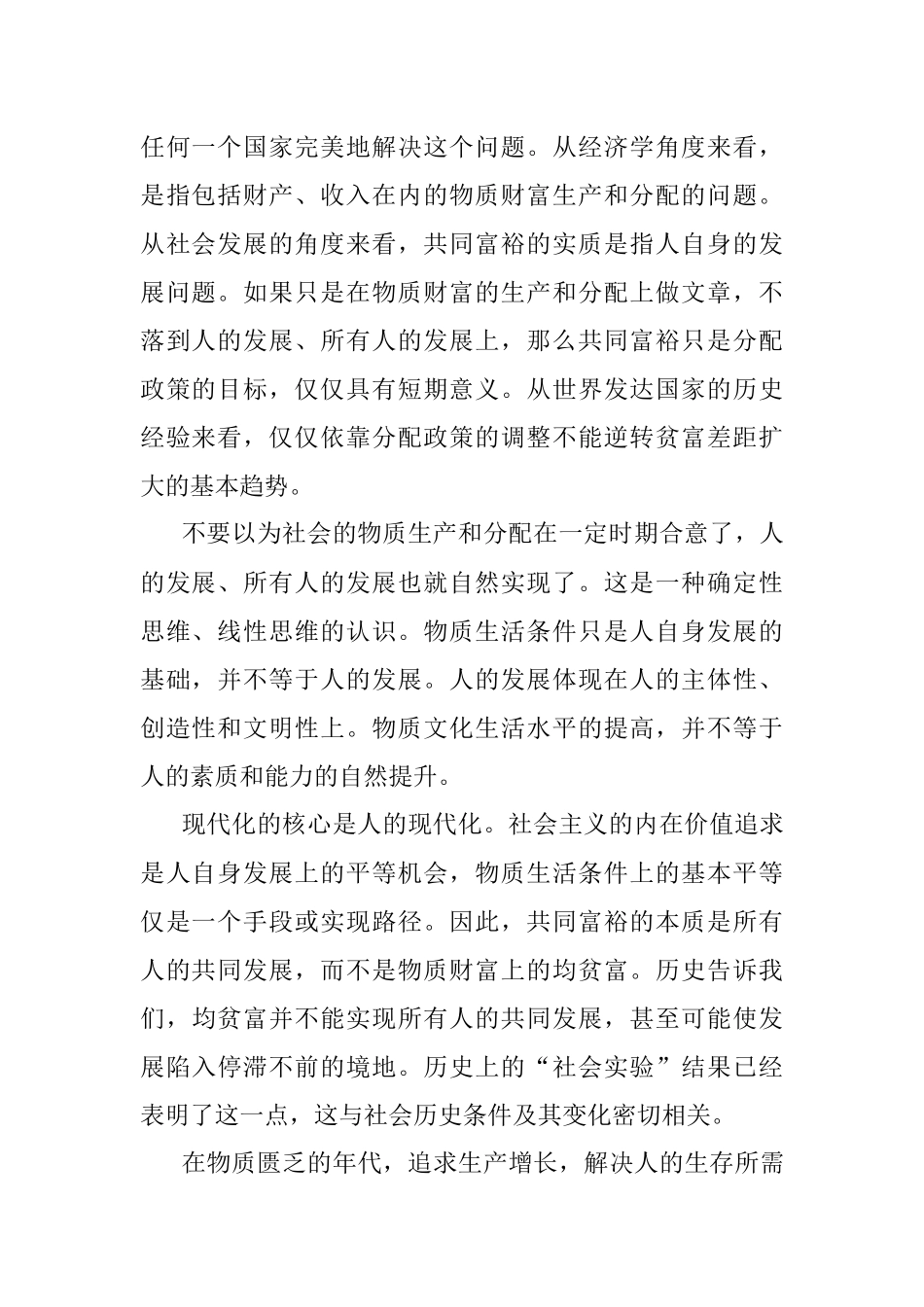 任何一个国家完美地解决这个问题。从经济学角度来看，是指包括财产、收入在内的物质财富生产和分配的问题。从社会发展的角度来看，共同富裕的实质是指人自身的发展问题。如果只是在物质财富的生产和分配上做文章，不落到人的发展、所有人的发展上，那么共同富裕只是分配政策的目标，仅仅具有短期意义。从世界发达国家的历史经验来看，仅仅依靠分配政策的调整不能逆转贫富差距扩大的基本趋势。

不要以为社会的物质生产和分配在一定时期合意了，人的发展、所有人的发展也就自然实现了。这是一种确定性思维、线性思维的认识。物质生活条件只是人自身发展的基础，并不等于人的发展。人的发展体现在人的主体性、创造性和文明性上。物质文化生活水平的提高，并不等于人的素质和能力的自然提升。

现代化的核心是人的现代化。社会主义的内在价值追求是人自身发展上的平等机会，物质生活条件上的基本平等仅是一个手段或实现路径。因此，共同富裕的本质是所有人的共同发展，而不是物质财富上的均贫富。历史告诉我们，均贫富并不能实现所有人的共同发展，甚至可能使发展陷入停滞不前的境地。历史上的“社会实验”结果已经表明了这一点，这与社会历史条件及其变化密切相关。

在物质匮乏的年代，追求生产增长，解决人的生存所需